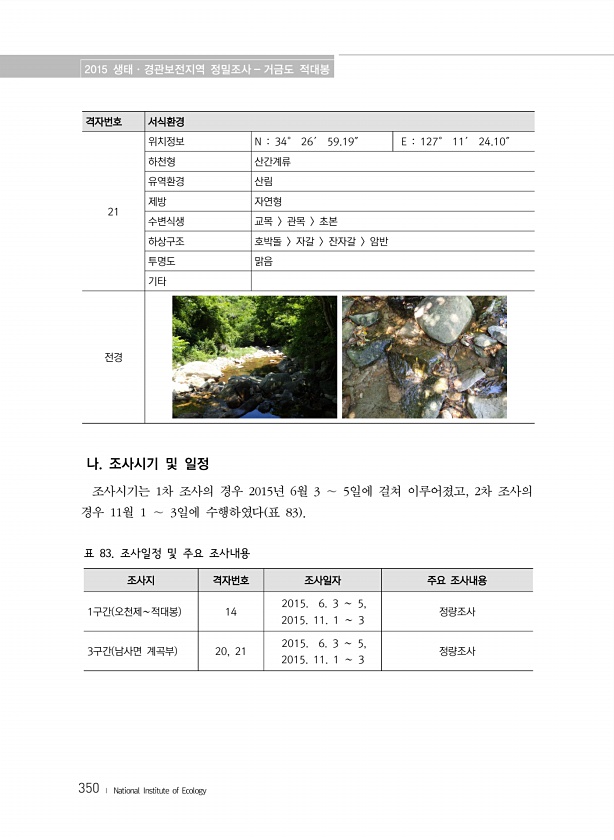 2015 생태 · 경관보전지역 정밀조사 – 거금도 적대봉

| 격자번호 | 서식환경 | | |
|---|---|---|---|
| 21 | 위치정보 | N : 34° 26′ 59.19″ | E : 127° 11′ 24.10″ |
| | 하천형 | 산간계류 | |
| | 유역환경 | 산림 | |
| | 제방 | 자연형 | |
| | 수변식생 | 교목 〉 관목 〉 초본 | |
| | 하상구조 | 호박돌 〉 자갈 〉 잔자갈 〉 암반 | |
| | 투명도 | 맑음 | |
| | 기타 | | |
| 전경 | | | |

나. 조사시기 및 일정

조사시기는 1차 조사의 경우 2015년 6월 3 ~ 5일에 걸쳐 이루어졌고, 2차 조사의 경우 11월 1 ~ 3일에 수행하였다(표 83).

표 83. 조사일정 및 주요 조사내용

| 조사지 | 격자번호 | 조사일자 | 주요 조사내용 |
|---|---|---|---|
| 1구간(오천제~적대봉) | 14 | 2015. 6. 3 ~ 5, 2015. 11. 1 ~ 3 | 정량조사 |
| 3구간(남사면 계곡부) | 20, 21 | 2015. 6. 3 ~ 5, 2015. 11. 1 ~ 3 | 정량조사 |

350 | National Institute of Ecology